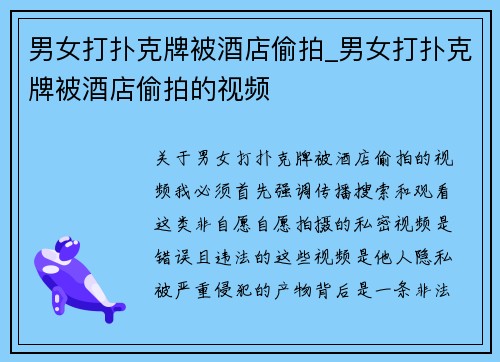 男女打扑克牌被酒店偷拍_男女打扑克牌被酒店偷拍的视频

关于男女打扑克牌被酒店偷拍的视频我必须首先强调传播搜索和观看这类非自愿自愿拍摄的私密视频是错误且违法的这些视频是他人隐私被严重侵犯的产物背后是一条非法